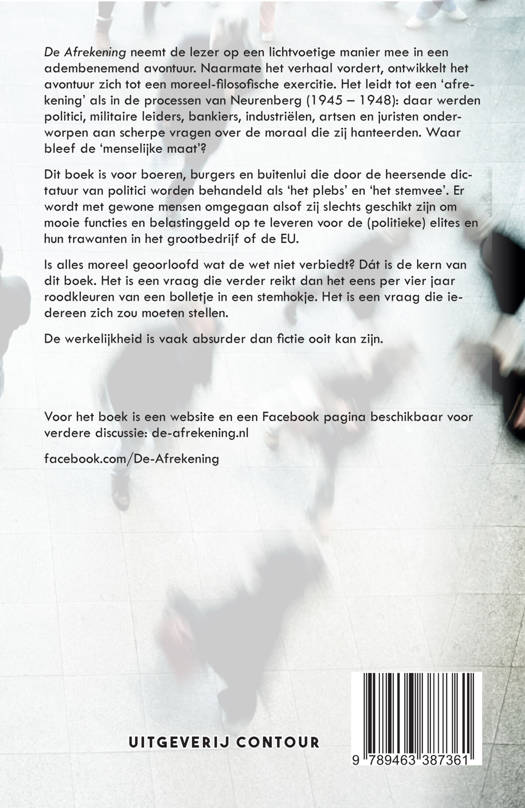 De Afrekening neemt de lezer op een lichtvoetige manier mee in een adembenemend avontuur. Naarmate het verhaal vordert, ontwikkelt het avontuur zich tot een moreel-filosofische exercitie. Het leidt tot een 'afrekening' als in de processen van Neurenberg (1945 – 1948): daar werden politici, militaire leiders, bankiers, industriëlen, artsen en juristen onderworpen aan scherpe vragen over de moraal die zij hanteerden. Waar bleef de 'menselijke maat'?

Dit boek is voor boeren, burgers en buitenlui die door de heersende dictatuur van politici worden behandeld als 'het plebs' en 'het stemvee'. Er wordt met gewone mensen omgegaan alsof zij slechts geschikt zijn om mooie functies en belastinggeld op te leveren voor de (politieke) elites en hun trawanten in het grootbedrijf of de EU.

Is alles moreel geoorloofd wat de wet niet verbiedt? Dát is de kern van dit boek. Het is een vraag die verder reikt dan het eens per vier jaar roodkleuren van een bolletje in een stemhokje. Het is een vraag die iedereen zich zou moeten stellen.

De werkelijkheid is vaak absurder dan fictie ooit kan zijn.

Voor het boek is een website en een Facebook pagina beschikbaar voor verdere discussie: de-afrekening.nl

facebook.com/De-Afrekening

UITGEVERIJ CONTOUR

9 789463 387361